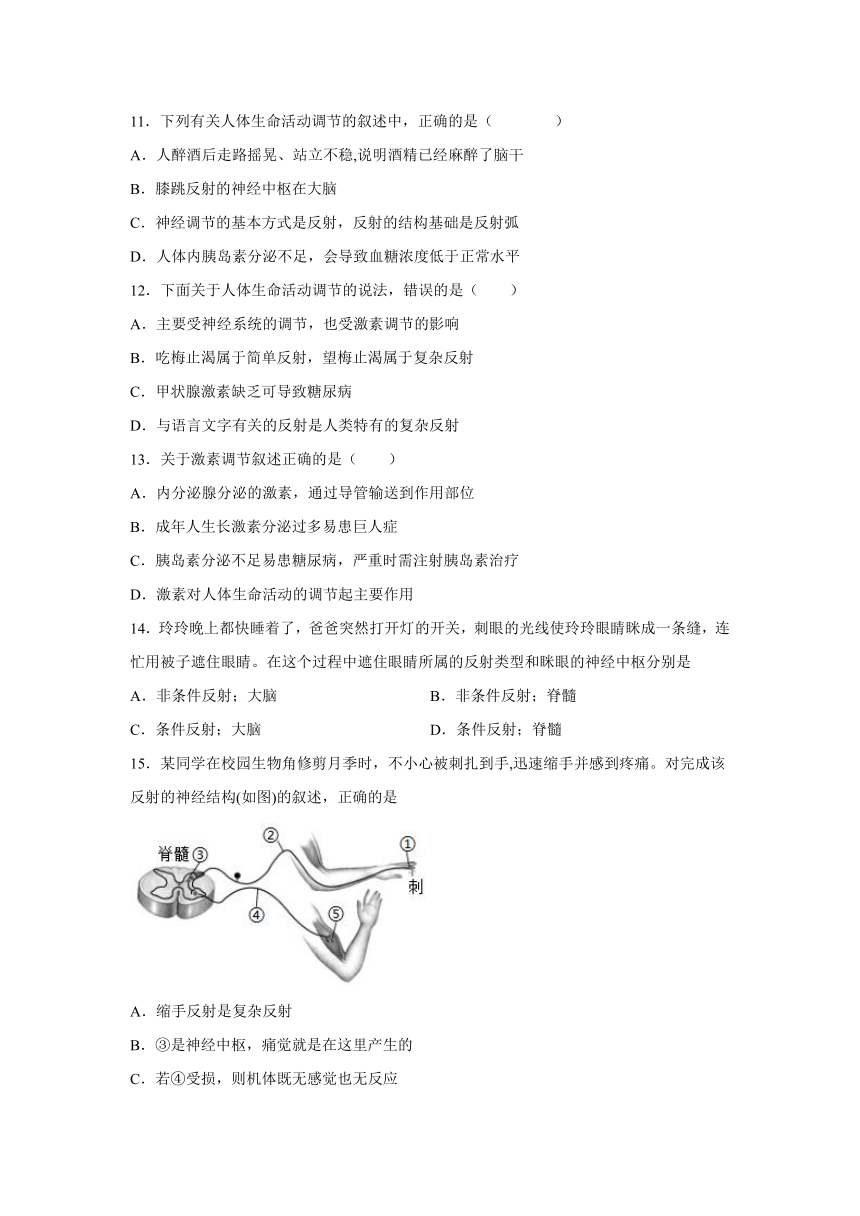 11．下列有关人体生命活动调节的叙述中，正确的是（　　　　）

A．人醉酒后走路摇晃、站立不稳,说明酒精已经麻醉了脑干

B．膝跳反射的神经中枢在大脑

C．神经调节的基本方式是反射，反射的结构基础是反射弧

D．人体内胰岛素分泌不足，会导致血糖浓度低于正常水平

12．下面关于人体生命活动调节的说法，错误的是（　　）

A．主要受神经系统的调节，也受激素调节的影响

B．吃梅止渴属于简单反射，望梅止渴属于复杂反射

C．甲状腺激素缺乏可导致糖尿病

D．与语言文字有关的反射是人类特有的复杂反射

13．关于激素调节叙述正确的是（　　）

A．内分泌腺分泌的激素，通过导管输送到作用部位

B．成年人生长激素分泌过多易患巨人症

C．胰岛素分泌不足易患糖尿病，严重时需注射胰岛素治疗

D．激素对人体生命活动的调节起主要作用

14．玲玲晚上都快睡着了，爸爸突然打开灯的开关，刺眼的光线使玲玲眼睛眯成一条缝，连忙用被子遮住眼睛。在这个过程中遮住眼睛所属的反射类型和眯眼的神经中枢分别是

A．非条件反射；大脑　　B．非条件反射；脊髓

C．条件反射；大脑　　D．条件反射；脊髓

15．某同学在校园生物角修剪月季时，不小心被刺扎到手,迅速缩手并感到疼痛。对完成该反射的神经结构(如图)的叙述，正确的是

脊髓 ③ ② ① 刺 ④ ⑤

A．缩手反射是复杂反射

B．③是神经中枢，痛觉就是在这里产生的

C．若④受损，则机体既无感觉也无反应